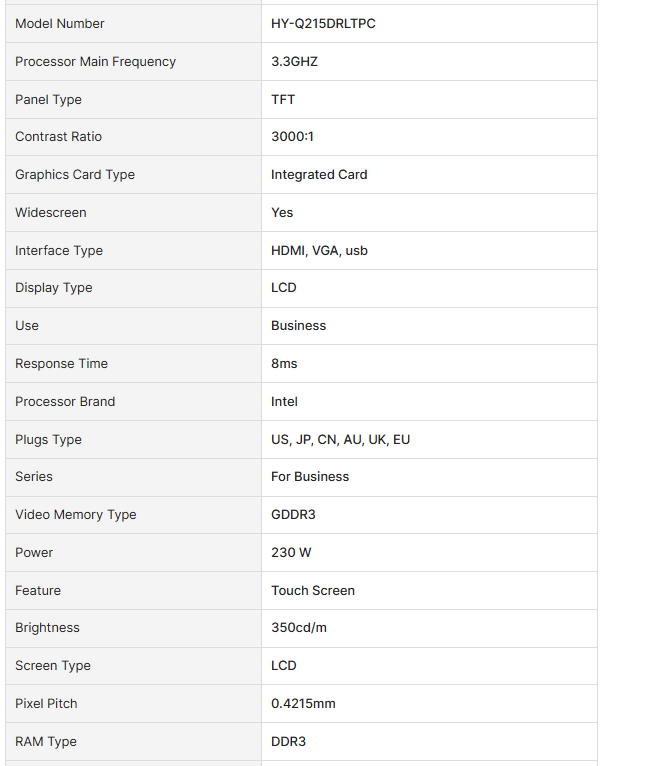 | | |
|---|---|
| Model Number | HY-Q215DRLTPC |
| Processor Main Frequency | 3.3GHZ |
| Panel Type | TFT |
| Contrast Ratio | 3000:1 |
| Graphics Card Type | Integrated Card |
| Widescreen | Yes |
| Interface Type | HDMI, VGA, usb |
| Display Type | LCD |
| Use | Business |
| Response Time | 8ms |
| Processor Brand | Intel |
| Plugs Type | US, JP, CN, AU, UK, EU |
| Series | For Business |
| Video Memory Type | GDDR3 |
| Power | 230 W |
| Feature | Touch Screen |
| Brightness | 350cd/m |
| Screen Type | LCD |
| Pixel Pitch | 0.4215mm |
| RAM Type | DDR3 |